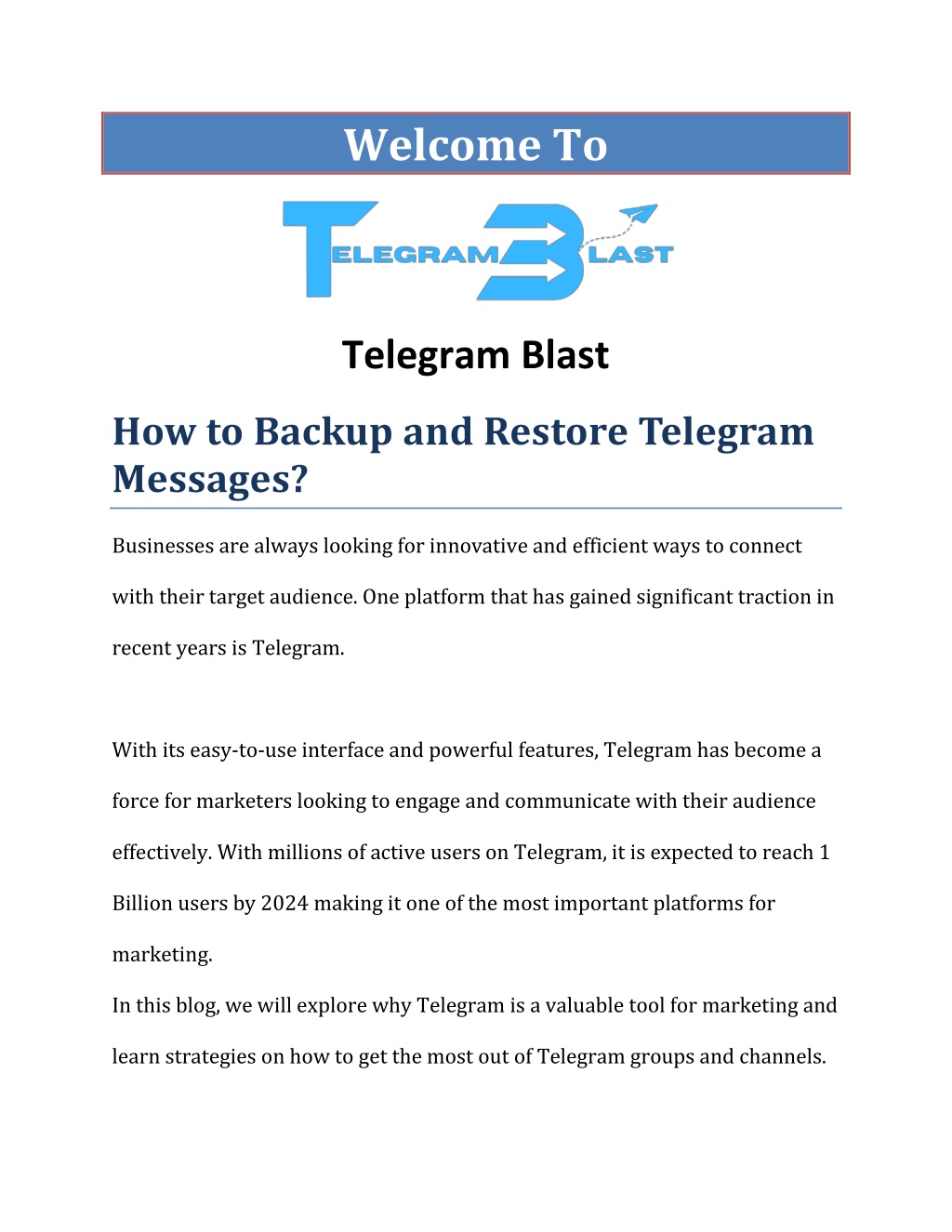 Welcome To

TELEGRAM BLAST

Telegram Blast

How to Backup and Restore Telegram Messages?

Businesses are always looking for innovative and efficient ways to connect with their target audience. One platform that has gained significant traction in recent years is Telegram.

With its easy-to-use interface and powerful features, Telegram has become a force for marketers looking to engage and communicate with their audience effectively. With millions of active users on Telegram, it is expected to reach 1 Billion users by 2024 making it one of the most important platforms for marketing.

In this blog, we will explore why Telegram is a valuable tool for marketing and learn strategies on how to get the most out of Telegram groups and channels.